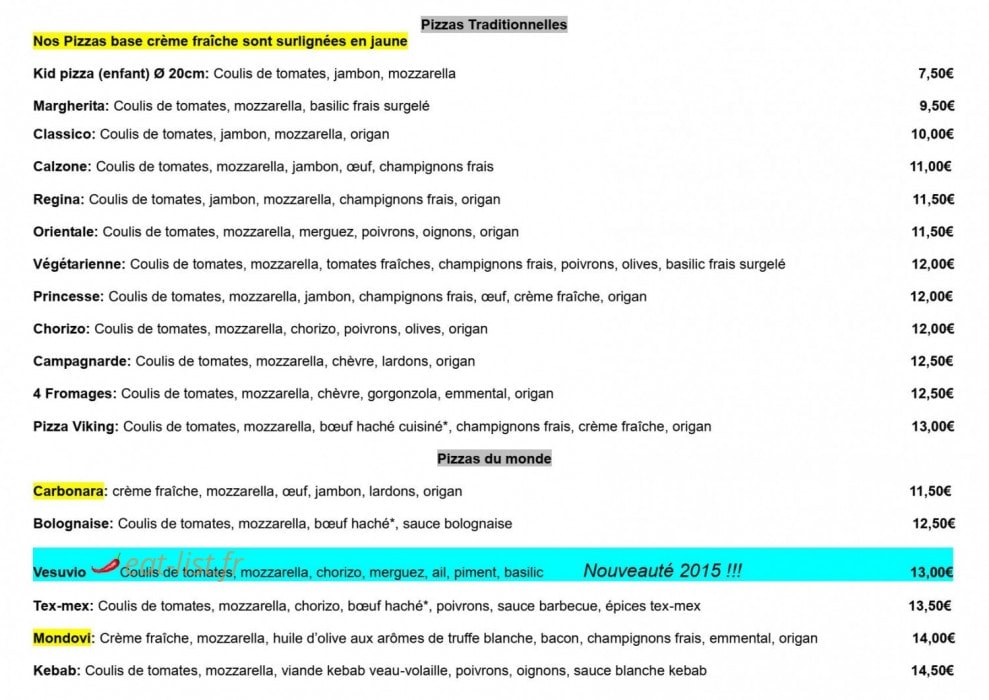 Pizzas Traditionnelles

Nos Pizzas base crème fraîche sont surlignées en jaune

Kid pizza (enfant) Ø 20cm: Coulis de tomates, jambon, mozzarella 7,50€

Margherita: Coulis de tomates, mozzarella, basilic frais surgelé 9,50€

Classico: Coulis de tomates, jambon, mozzarella, origan 10,00€

Calzone: Coulis de tomates, mozzarella, jambon, œuf, champignons frais 11,00€

Regina: Coulis de tomates, jambon, mozzarella, champignons frais, origan 11,50€

Orientale: Coulis de tomates, mozzarella, merguez, poivrons, oignons, origan 11,50€

Végétarienne: Coulis de tomates, mozzarella, tomates fraîches, champignons frais, poivrons, olives, basilic frais surgelé 12,00€

Princesse: Coulis de tomates, mozzarella, jambon, champignons frais, œuf, crème fraîche, origan 12,00€

Chorizo: Coulis de tomates, mozzarella, chorizo, poivrons, olives, origan 12,00€

Campagnarde: Coulis de tomates, mozzarella, chèvre, lardons, origan 12,50€

4 Fromages: Coulis de tomates, mozzarella, chèvre, gorgonzola, emmental, origan 12,50€

Pizza Viking: Coulis de tomates, mozzarella, bœuf haché cuisiné*, champignons frais, crème fraîche, origan 13,00€

Pizzas du monde

Carbonara: crème fraîche, mozzarella, œuf, jambon, lardons, origan 11,50€

Bolognaise: Coulis de tomates, mozzarella, bœuf haché*, sauce bolognaise 12,50€

Vesuvio Coulis de tomates, mozzarella, chorizo, merguez, ail, piment, basilic Nouveauté 2015 !!! 13,00€

Tex-mex: Coulis de tomates, mozzarella, chorizo, bœuf haché*, poivrons, sauce barbecue, épices tex-mex 13,50€

Mondovi: Crème fraîche, mozzarella, huile d'olive aux arômes de truffe blanche, bacon, champignons frais, emmental, origan 14,00€

Kebab: Coulis de tomates, mozzarella, viande kebab veau-volaille, poivrons, oignons, sauce blanche kebab 14,50€

eat-list.fr